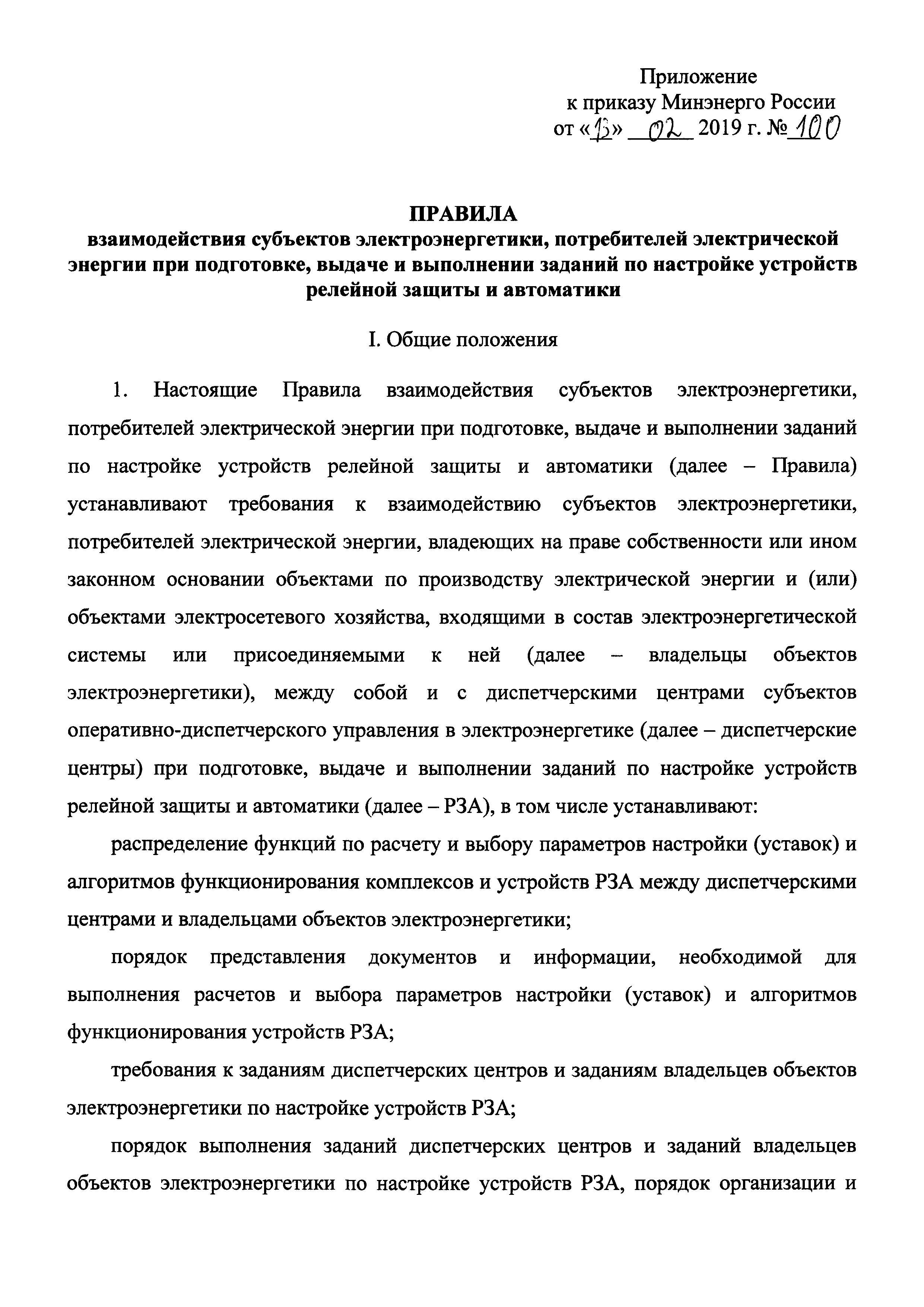 Приложение
к приказу Минэнерго России
от «13» 02 2019 г. № 100

ПРАВИЛА
взаимодействия субъектов электроэнергетики, потребителей электрической энергии при подготовке, выдаче и выполнении заданий по настройке устройств релейной защиты и автоматики

I. Общие положения

1. Настоящие Правила взаимодействия субъектов электроэнергетики, потребителей электрической энергии при подготовке, выдаче и выполнении заданий по настройке устройств релейной защиты и автоматики (далее – Правила) устанавливают требования к взаимодействию субъектов электроэнергетики, потребителей электрической энергии, владеющих на праве собственности или ином законном основании объектами по производству электрической энергии и (или) объектами электросетевого хозяйства, входящими в состав электроэнергетической системы или присоединяемыми к ней (далее – владельцы объектов электроэнергетики), между собой и с диспетчерскими центрами субъектов оперативно-диспетчерского управления в электроэнергетике (далее – диспетчерские центры) при подготовке, выдаче и выполнении заданий по настройке устройств релейной защиты и автоматики (далее – РЗА), в том числе устанавливают:

распределение функций по расчету и выбору параметров настройки (уставок) и алгоритмов функционирования комплексов и устройств РЗА между диспетчерскими центрами и владельцами объектов электроэнергетики;

порядок представления документов и информации, необходимой для выполнения расчетов и выбора параметров настройки (уставок) и алгоритмов функционирования устройств РЗА;

требования к заданиям диспетчерских центров и заданиям владельцев объектов электроэнергетики по настройке устройств РЗА;

порядок выполнения заданий диспетчерских центров и заданий владельцев объектов электроэнергетики по настройке устройств РЗА, порядок организации и